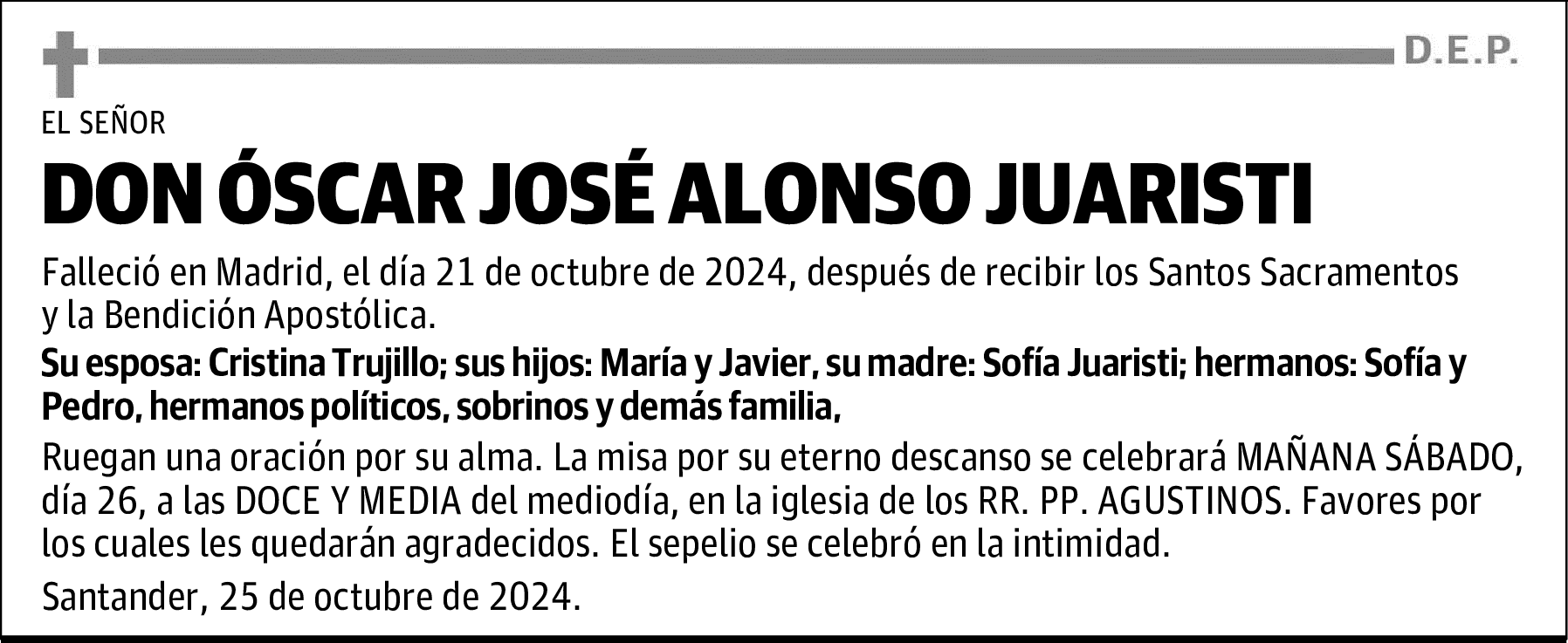 D.E.P.

EL SEÑOR

DON ÓSCAR JOSÉ ALONSO JUARISTI

Falleció en Madrid, el día 21 de octubre de 2024, después de recibir los Santos Sacramentos y la Bendición Apostólica.

Su esposa: Cristina Trujillo; sus hijos: María y Javier, su madre: Sofía Juaristi; hermanos: Sofía y Pedro, hermanos políticos, sobrinos y demás familia,

Ruegan una oración por su alma. La misa por su eterno descanso se celebrará MAÑANA SÁBADO, día 26, a las DOCE Y MEDIA del mediodía, en la iglesia de los RR. PP. AGUSTINOS. Favores por los cuales les quedarán agradecidos. El sepelio se celebró en la intimidad.

Santander, 25 de octubre de 2024.